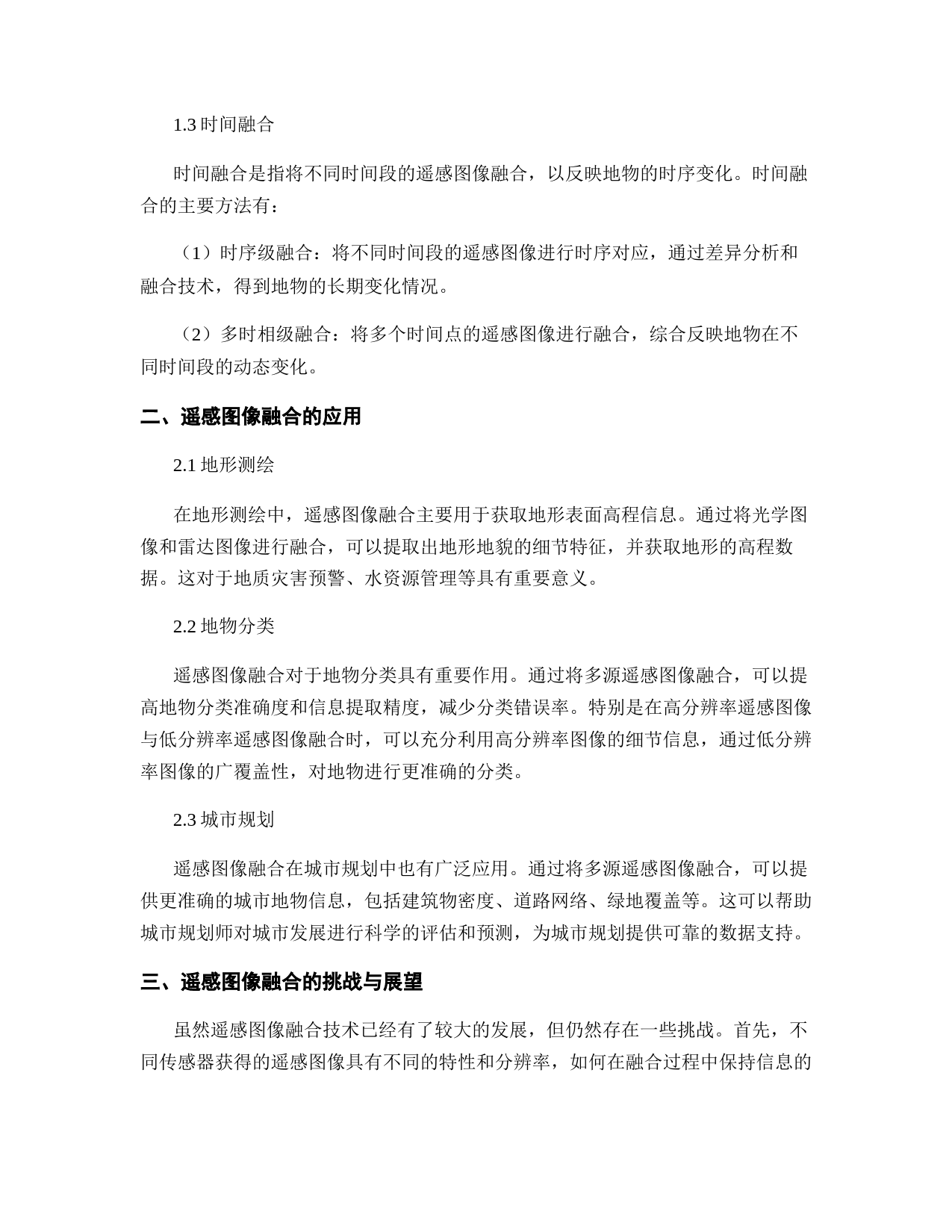 1.3 时间融合

时间融合是指将不同时间段的遥感图像融合，以反映地物的时序变化。时间融合的主要方法有：

（1）时序级融合：将不同时间段的遥感图像进行时序对应，通过差异分析和融合技术，得到地物的长期变化情况。

（2）多时相级融合：将多个时间点的遥感图像进行融合，综合反映地物在不同时间段的动态变化。

二、遥感图像融合的应用

2.1 地形测绘

在地形测绘中，遥感图像融合主要用于获取地形表面高程信息。通过将光学图像和雷达图像进行融合，可以提取出地形地貌的细节特征，并获取地形的高程数据。这对于地质灾害预警、水资源管理等具有重要意义。

2.2 地物分类

遥感图像融合对于地物分类具有重要作用。通过将多源遥感图像融合，可以提高地物分类准确度和信息提取精度，减少分类错误率。特别是在高分辨率遥感图像与低分辨率遥感图像融合时，可以充分利用高分辨率图像的细节信息，通过低分辨率图像的广覆盖性，对地物进行更准确的分类。

2.3 城市规划

遥感图像融合在城市规划中也有广泛应用。通过将多源遥感图像融合，可以提供更准确的城市地物信息，包括建筑物密度、道路网络、绿地覆盖等。这可以帮助城市规划师对城市发展进行科学的评估和预测，为城市规划提供可靠的数据支持。

三、遥感图像融合的挑战与展望

虽然遥感图像融合技术已经有了较大的发展，但仍然存在一些挑战。首先，不同传感器获得的遥感图像具有不同的特性和分辨率，如何在融合过程中保持信息的